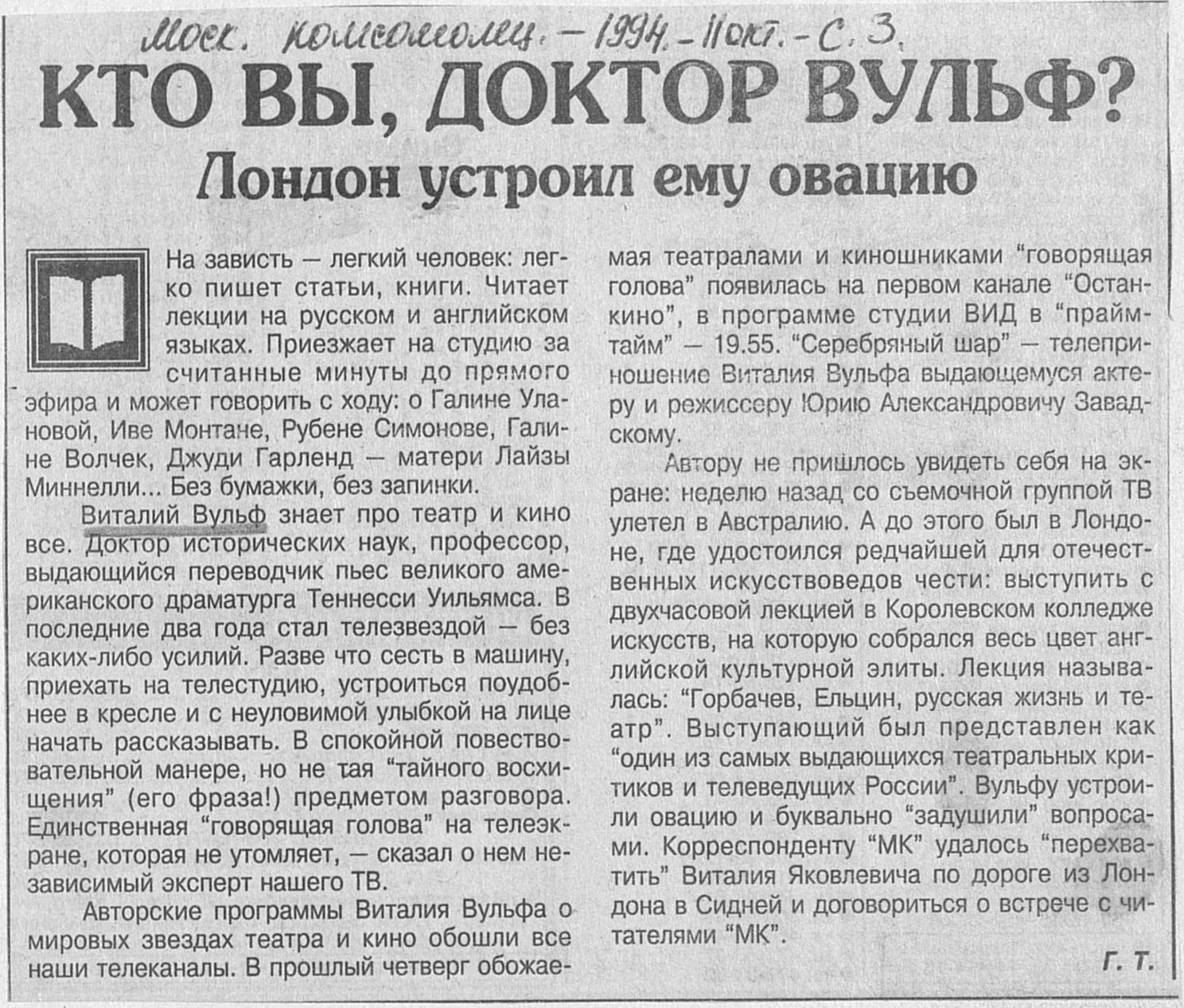 Моск. комсомолец. – 1994. – 11 окт. – С. 3.

КТО ВЫ, ДОКТОР ВУЛЬФ?

Лондон устроил ему овацию

На зависть — легкий человек: легко пишет статьи, книги. Читает лекции на русском и английском языках. Приезжает на студию за считанные минуты до прямого эфира и может говорить с ходу: о Галине Улановой, Иве Монтане, Рубене Симонове, Галине Волчек, Джуди Гарленд — матери Лайзы Миннелли... Без бумажки, без запинки.

Виталий Вульф знает про театр и кино все. Доктор исторических наук, профессор, выдающийся переводчик пьес великого американского драматурга Теннесси Уильямса. В последние два года стал телезвездой — без каких-либо усилий. Разве что сесть в машину, приехать на телестудию, устроиться поудобнее в кресле и с неуловимой улыбкой на лице начать рассказывать. В спокойной повествовательной манере, но не тая "тайного восхищения" (его фраза!) предметом разговора. Единственная "говорящая голова" на телеэкране, которая не утомляет, — сказал о нем независимый эксперт нашего ТВ.

Авторские программы Виталия Вульфа о мировых звездах театра и кино обошли все наши телеканалы. В прошлый четверг обожаемая театралами и киношниками "говорящая голова" появилась на первом канале "Останкино", в программе студии ВИД в "прайм-тайм" — 19.55. "Серебряный шар" — телеприношение Виталия Вульфа выдающемуся актеру и режиссеру Юрию Александровичу Завадскому.

Автору не пришлось увидеть себя на экране: неделю назад со съемочной группой ТВ улетел в Австралию. А до этого был в Лондоне, где удостоился редчайшей для отечественных искусствоведов чести: выступить с двухчасовой лекцией в Королевском колледже искусств, на которую собрался весь цвет английской культурной элиты. Лекция называлась: "Горбачев, Ельцин, русская жизнь и театр". Выступающий был представлен как "один из самых выдающихся театральных критиков и телеведущих России". Вульфу устроили овацию и буквально "задушили" вопросами. Корреспонденту "МК" удалось "перехватить" Виталия Яковлевича по дороге из Лондона в Сидней и договориться о встрече с читателями "МК".

Г. Т.